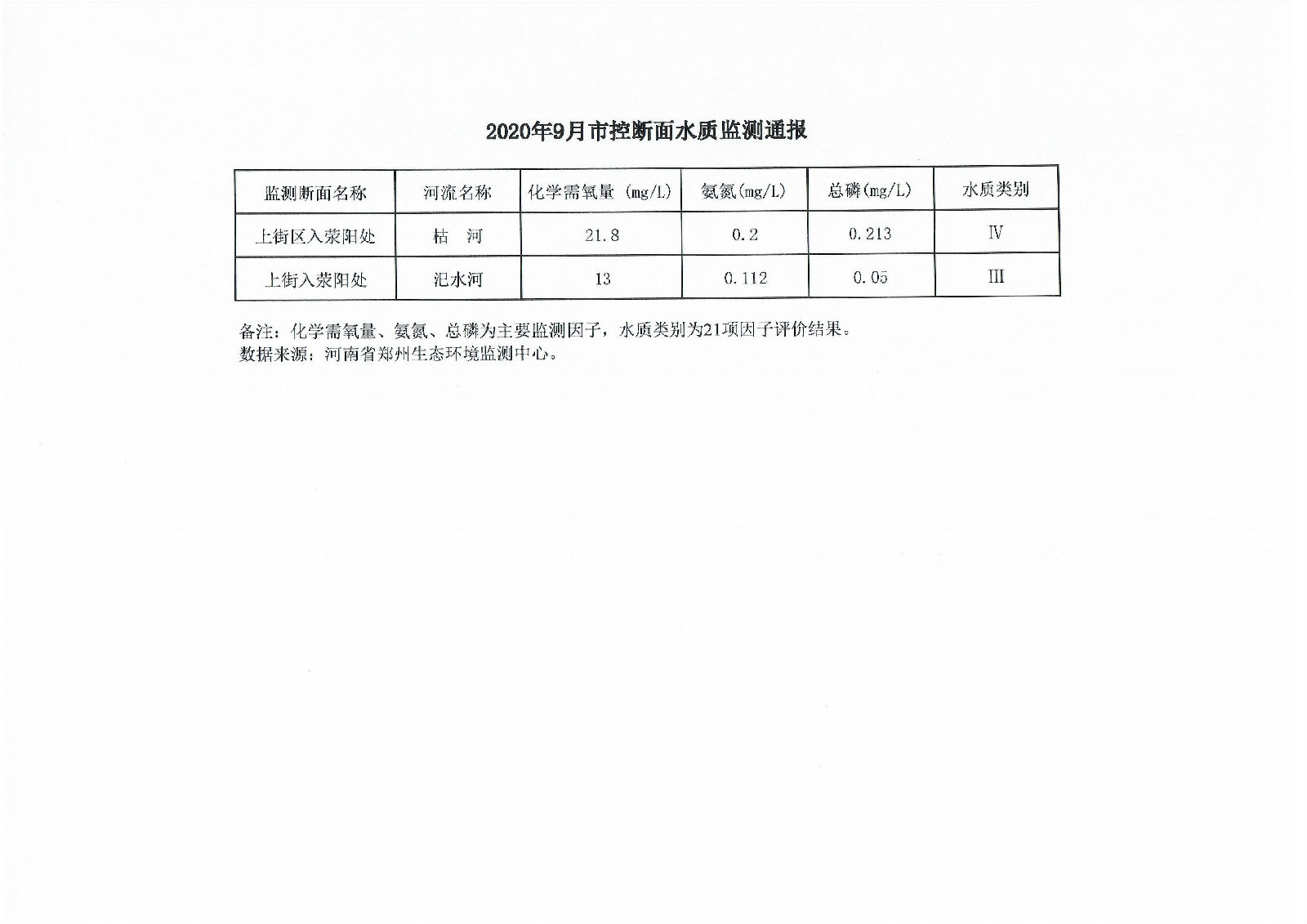 2020年9月市控断面水质监测通报

| 监测断面名称 | 河流名称 | 化学需氧量 (mg/L) | 氨氮(mg/L) | 总磷(mg/L) | 水质类别 |
|---|---|---|---|---|---|
| 上街区入荥阳处 | 枯　河 | 21.8 | 0.2 | 0.213 | Ⅳ |
| 上街入荥阳处 | 汜水河 | 13 | 0.112 | 0.05 | Ⅲ |

备注：化学需氧量、氨氮、总磷为主要监测因子，水质类别为21项因子评价结果。
数据来源：河南省郑州生态环境监测中心。